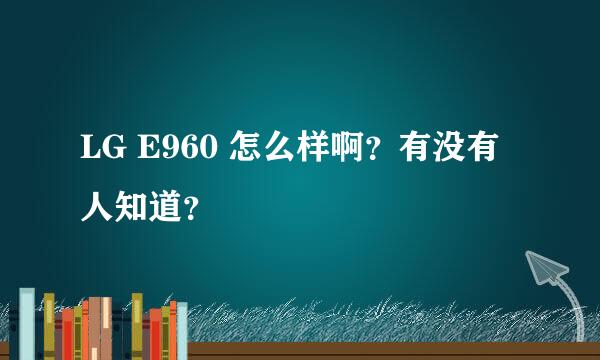 LG E960 怎么样啊？有没有人知道？